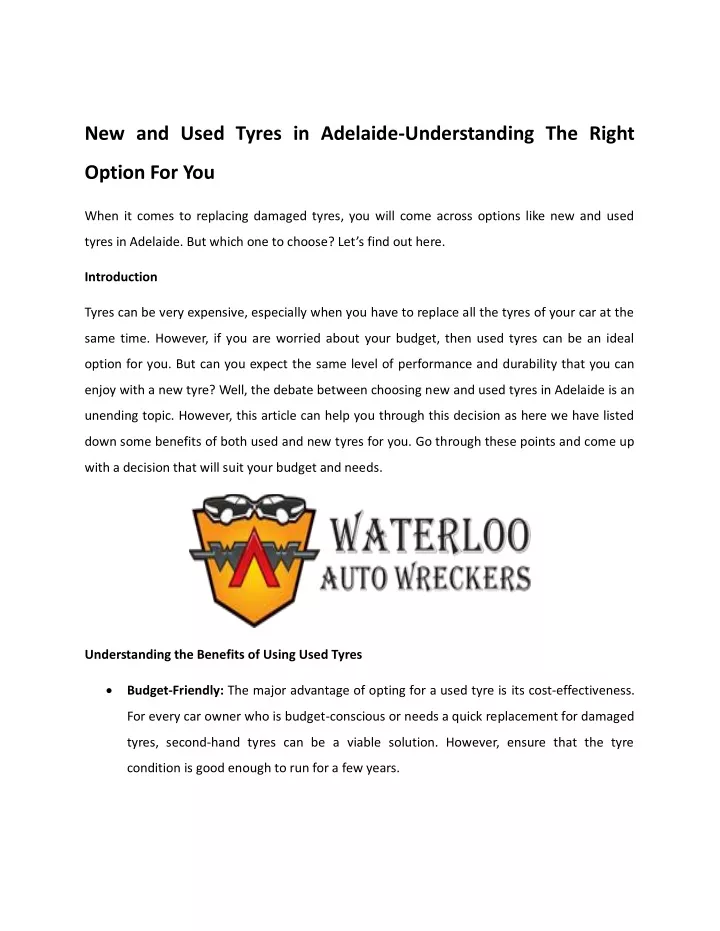 New and Used Tyres in Adelaide-Understanding The Right Option For You

When it comes to replacing damaged tyres, you will come across options like new and used tyres in Adelaide. But which one to choose? Let's find out here.

Introduction

Tyres can be very expensive, especially when you have to replace all the tyres of your car at the same time. However, if you are worried about your budget, then used tyres can be an ideal option for you. But can you expect the same level of performance and durability that you can enjoy with a new tyre? Well, the debate between choosing new and used tyres in Adelaide is an unending topic. However, this article can help you through this decision as here we have listed down some benefits of both used and new tyres for you. Go through these points and come up with a decision that will suit your budget and needs.

WATERLOO
AUTO WRECKERS

Understanding the Benefits of Using Used Tyres

• Budget-Friendly: The major advantage of opting for a used tyre is its cost-effectiveness. For every car owner who is budget-conscious or needs a quick replacement for damaged tyres, second-hand tyres can be a viable solution. However, ensure that the tyre condition is good enough to run for a few years.